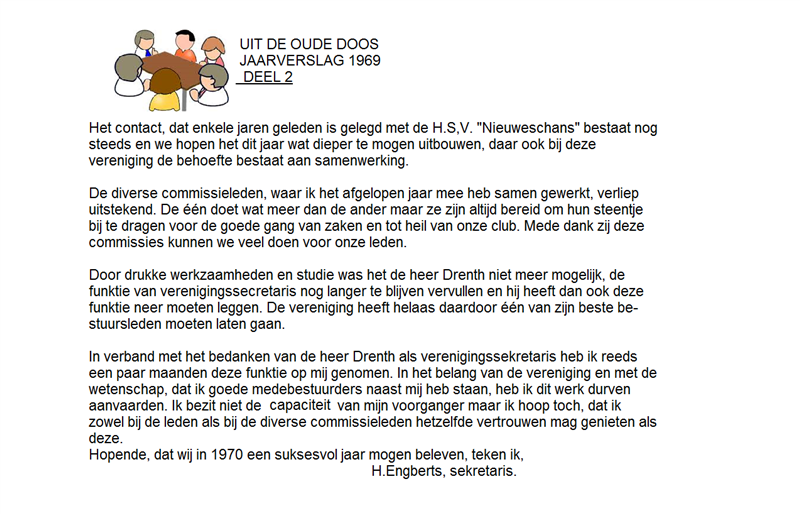 UIT DE OUDE DOOS
JAARVERSLAG 1969
DEEL 2

Het contact, dat enkele jaren geleden is gelegd met de H.S,V. "Nieuweschans" bestaat nog steeds en we hopen het dit jaar wat dieper te mogen uitbouwen, daar ook bij deze vereniging de behoefte bestaat aan samenwerking.

De diverse commissieleden, waar ik het afgelopen jaar mee heb samen gewerkt, verliep uitstekend. De één doet wat meer dan de ander maar ze zijn altijd bereid om hun steentje bij te dragen voor de goede gang van zaken en tot heil van onze club. Mede dank zij deze commissies kunnen we veel doen voor onze leden.

Door drukke werkzaamheden en studie was het de heer Drenth niet meer mogelijk, de funktie van verenigingssecretaris nog langer te blijven vervullen en hij heeft dan ook deze funktie neer moeten leggen. De vereniging heeft helaas daardoor één van zijn beste bestuursleden moeten laten gaan.

In verband met het bedanken van de heer Drenth als verenigingssekretaris heb ik reeds een paar maanden deze funktie op mij genomen. In het belang van de vereniging en met de wetenschap, dat ik goede medebestuurders naast mij heb staan, heb ik dit werk durven aanvaarden. Ik bezit niet de capaciteit van mijn voorganger maar ik hoop toch, dat ik zowel bij de leden als bij de diverse commissieleden hetzelfde vertrouwen mag genieten als deze.
Hopende, dat wij in 1970 een suksesvol jaar mogen beleven, teken ik,
H.Engberts, sekretaris.